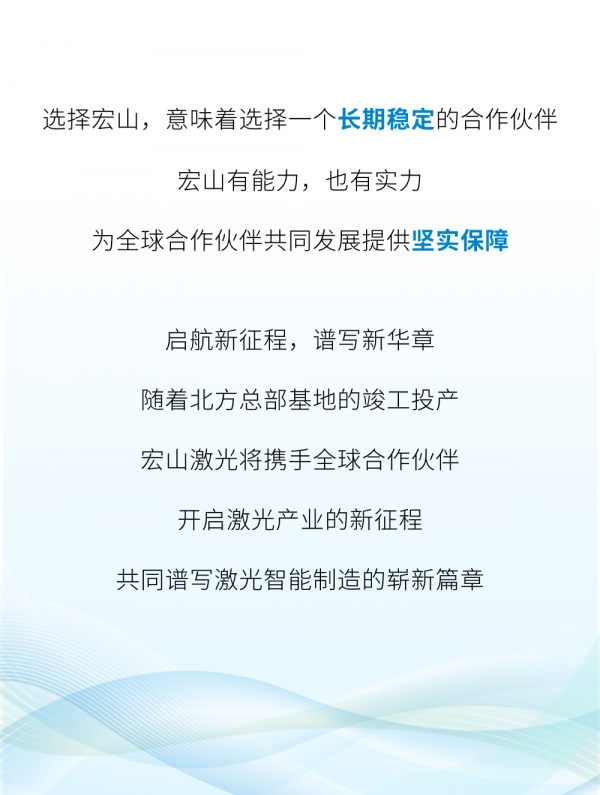 选择宏山，意味着选择一个长期稳定的合作伙伴

宏山有能力，也有实力

为全球合作伙伴共同发展提供坚实保障

启航新征程，谱写新华章

随着北方总部基地的竣工投产

宏山激光将携手全球合作伙伴

开启激光产业的新征程

共同谱写激光智能制造的崭新篇章